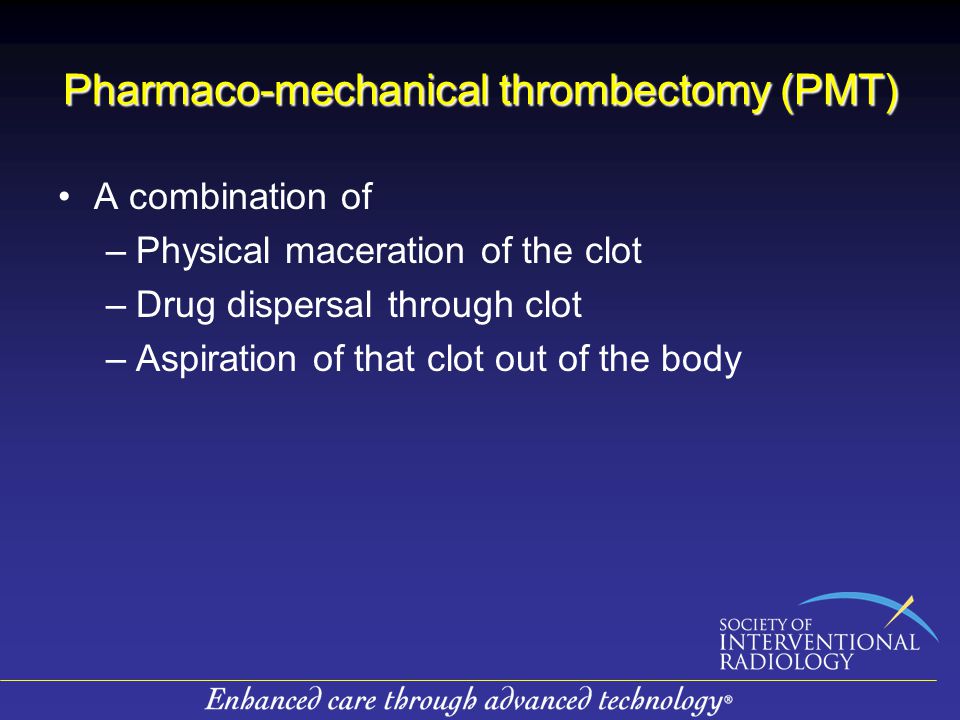 Pharmaco-mechanical thrombectomy (PMT)

• A combination of
– Physical maceration of the clot
– Drug dispersal through clot
– Aspiration of that clot out of the body

SOCIETY OF INTERVENTIONAL RADIOLOGY

Enhanced care through advanced technology®